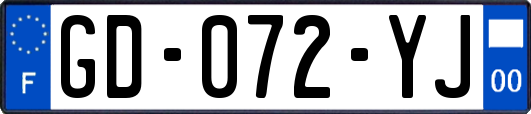 F
GD-072-YJ
00